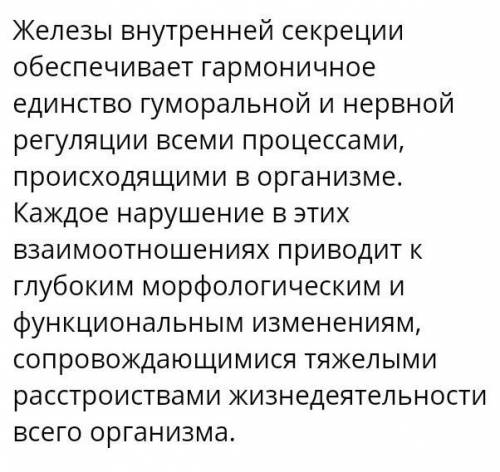 Железы внутренней секреции обеспечивает гармоничное единство гуморальной и нервной регуляции всеми процессами, происходящими в организме. Каждое нарушение в этих взаимоотношениях приводит к глубоким морфологическим и функциональным изменениям, сопровождающимися тяжелыми расстроиствами жизнедеятельности всего организма.